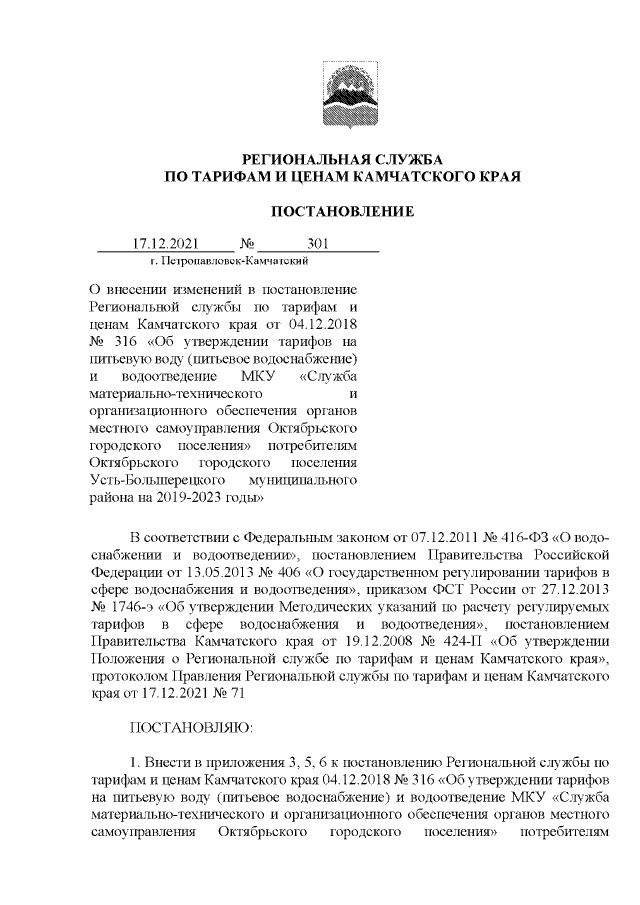 РЕГИОНАЛЬНАЯ СЛУЖБА
ПО ТАРИФАМ И ЦЕНАМ КАМЧАТСКОГО КРАЯ

ПОСТАНОВЛЕНИЕ

17.12.2021 № 301
г. Петропавловск-Камчатский

О внесении изменений в постановление Региональной службы по тарифам и ценам Камчатского края от 04.12.2018 № 316 «Об утверждении тарифов на питьевую воду (питьевое водоснабжение) и водоотведение МКУ «Служба материально-технического и организационного обеспечения органов местного самоуправления Октябрьского городского поселения» потребителям Октябрьского городского поселения Усть-Большерецкого муниципального района на 2019-2023 годы»

В соответствии с Федеральным законом от 07.12.2011 № 416-ФЗ «О водоснабжении и водоотведении», постановлением Правительства Российской Федерации от 13.05.2013 № 406 «О государственном регулировании тарифов в сфере водоснабжения и водоотведения», приказом ФСТ России от 27.12.2013 № 1746-э «Об утверждении Методических указаний по расчету регулируемых тарифов в сфере водоснабжения и водоотведения», постановлением Правительства Камчатского края от 19.12.2008 № 424-П «Об утверждении Положения о Региональной службе по тарифам и ценам Камчатского края», протоколом Правления Региональной службы по тарифам и ценам Камчатского края от 17.12.2021 № 71

ПОСТАНОВЛЯЮ:

1. Внести в приложения 3, 5, 6 к постановлению Региональной службы по тарифам и ценам Камчатского края 04.12.2018 № 316 «Об утверждении тарифов на питьевую воду (питьевое водоснабжение) и водоотведение МКУ «Служба материально-технического и организационного обеспечения органов местного самоуправления Октябрьского городского поселения» потребителям